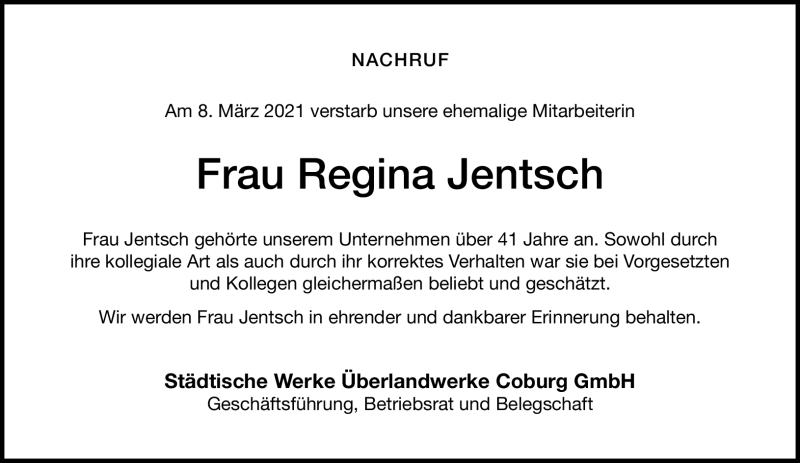 NACHRUF

Am 8. März 2021 verstarb unsere ehemalige Mitarbeiterin

Frau Regina Jentsch

Frau Jentsch gehörte unserem Unternehmen über 41 Jahre an. Sowohl durch ihre kollegiale Art als auch durch ihr korrektes Verhalten war sie bei Vorgesetzten und Kollegen gleichermaßen beliebt und geschätzt.

Wir werden Frau Jentsch in ehrender und dankbarer Erinnerung behalten.

Städtische Werke Überlandwerke Coburg GmbH
Geschäftsführung, Betriebsrat und Belegschaft